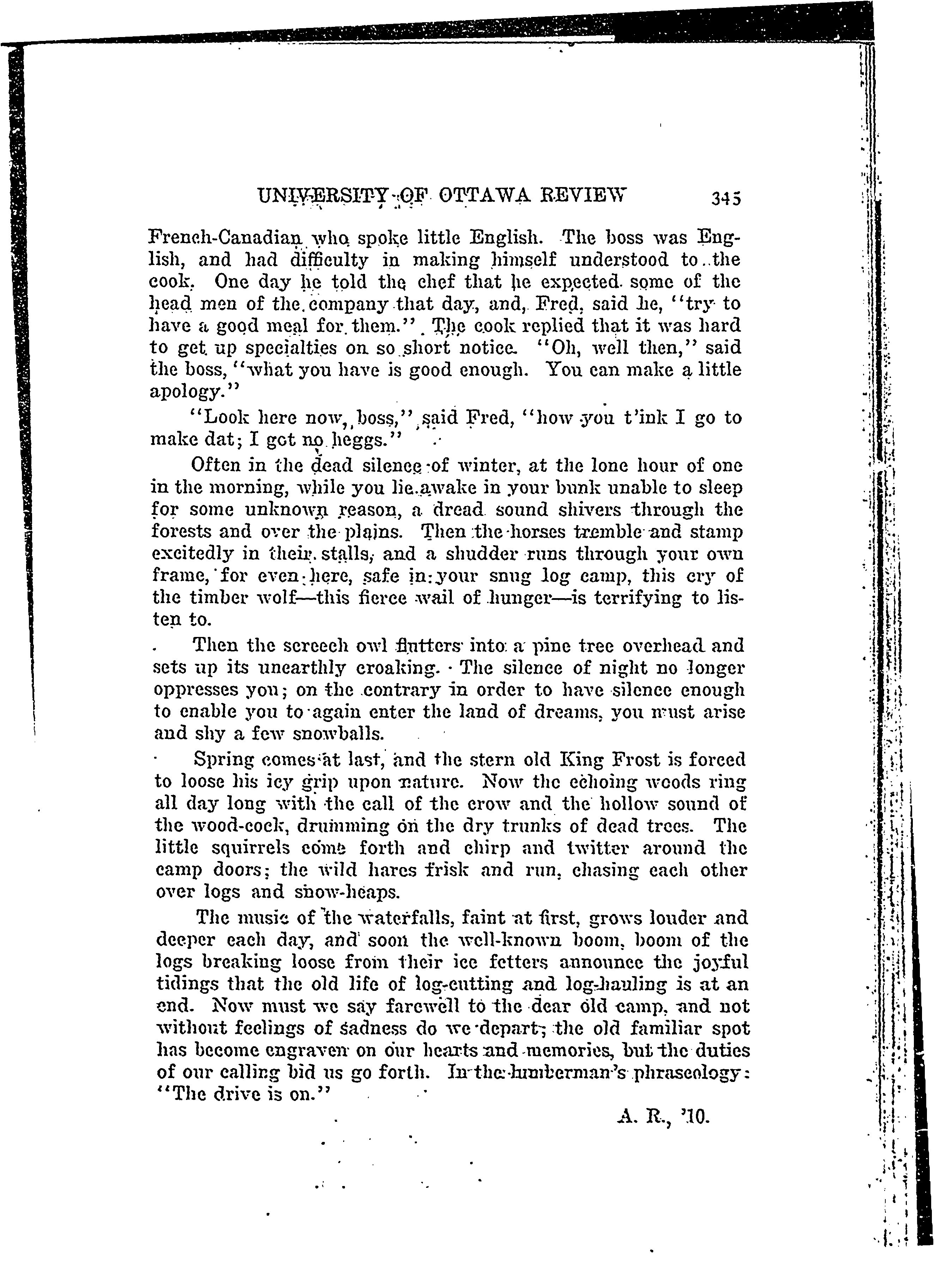 UNIVERSITY OF OTTAWA REVIEW 345

French-Canadian who spoke little English. The boss was English, and had difficulty in making himself understood to the cook. One day he told the chef that he expected some of the head men of the company that day, and, Fred, said he, "try to have a good meal for them." The cook replied that it was hard to get up specialties on so short notice. "Oh, well then," said the boss, "what you have is good enough. You can make a little apology."

"Look here now, boss," said Fred, "how you t'ink I go to make dat; I got no heggs."

Often in the dead silence of winter, at the lone hour of one in the morning, while you lie awake in your bunk unable to sleep for some unknown reason, a dread sound shivers through the forests and over the plains. Then the horses tremble and stamp excitedly in their stalls, and a shudder runs through your own frame, for even here, safe in your snug log camp, this cry of the timber wolf—this fierce wail of hunger—is terrifying to listen to.

Then the screech owl flutters into a pine tree overhead and sets up its unearthly croaking. The silence of night no longer oppresses you; on the contrary in order to have silence enough to enable you to again enter the land of dreams, you must arise and shy a few snowballs.

Spring comes at last, and the stern old King Frost is forced to loose his icy grip upon nature. Now the echoing woods ring all day long with the call of the crow and the hollow sound of the wood-cock, drumming on the dry trunks of dead trees. The little squirrels come forth and chirp and twitter around the camp doors; the wild hares frisk and run, chasing each other over logs and snow-heaps.

The music of the waterfalls, faint at first, grows louder and deeper each day, and soon the well-known boom, boom of the logs breaking loose from their ice fetters announce the joyful tidings that the old life of log-cutting and log-hauling is at an end. Now must we say farewell to the dear old camp, and not without feelings of sadness do we depart; the old familiar spot has become engraven on our hearts and memories, but the duties of our calling bid us go forth. In the lumberman's phraseology: "The drive is on."

A. R., '10.